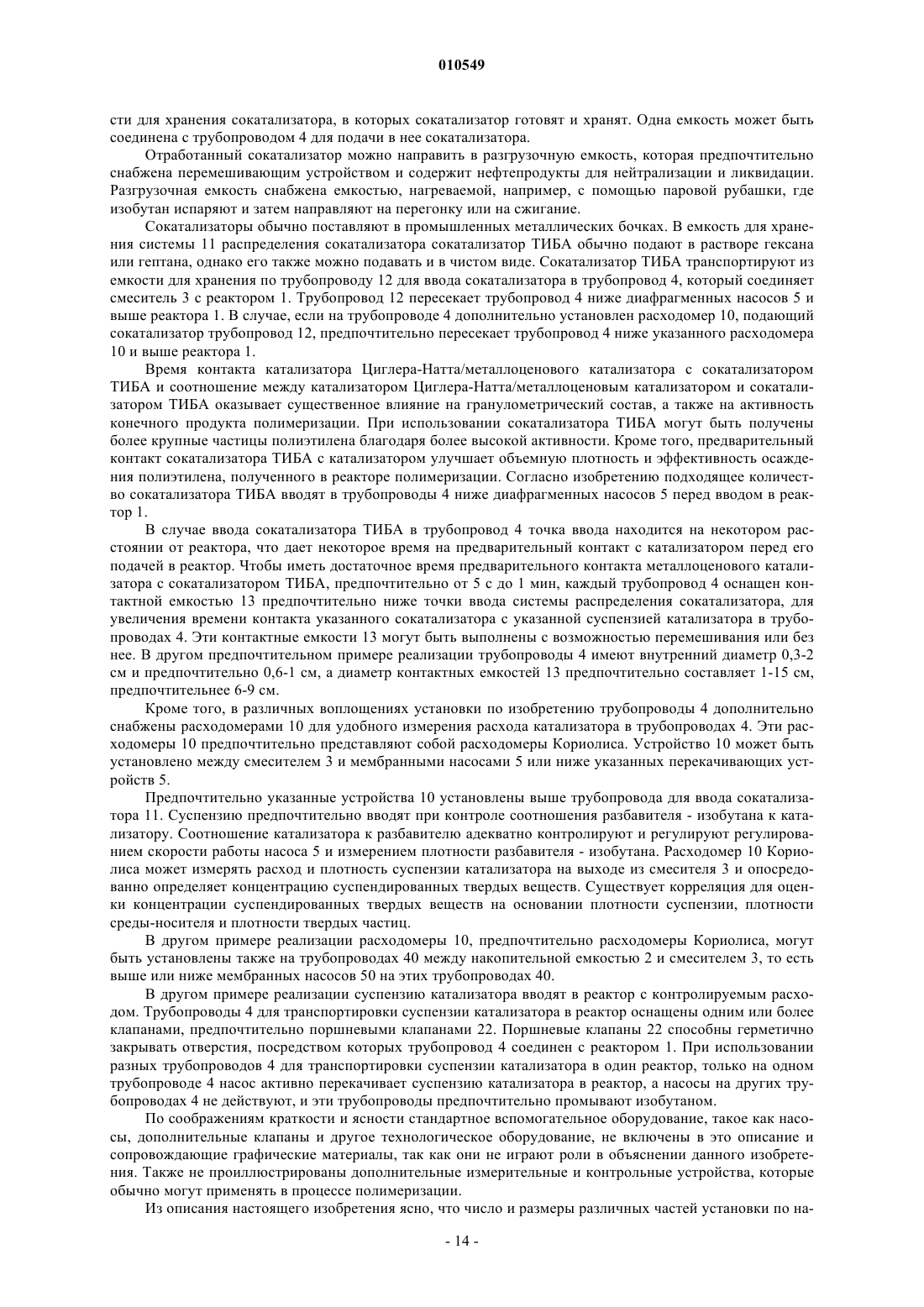 010549

сти для хранения сокатализатора, в которых сокатализатор готовят и хранят. Одна емкость может быть соединена с трубопроводом 4 для подачи в нее сокатализатора.

Отработанный сокатализатор можно направить в разгрузочную емкость, которая предпочтительно снабжена перемешивающим устройством и содержит нефтепродукты для нейтрализации и ликвидации. Разгрузочная емкость снабжена емкостью, нагреваемой, например, с помощью паровой рубашки, где изобутан испаряют и затем направляют на перегонку или на сжигание.

Сокатализаторы обычно поставляют в промышленных металлических бочках. В емкость для хранения системы 11 распределения сокатализатора сокатализатор ТИБА обычно подают в растворе гексана или гептана, однако его также можно подавать и в чистом виде. Сокатализатор ТИБА транспортируют из емкости для хранения по трубопроводу 12 для ввода сокатализатора в трубопровод 4, который соединяет смеситель 3 с реактором 1. Трубопровод 12 пересекает трубопровод 4 ниже диафрагменных насосов 5 и выше реактора 1. В случае, если на трубопроводе 4 дополнительно установлен расходомер 10, подающий сокатализатор трубопровод 12, предпочтительно пересекает трубопровод 4 ниже указанного расходомера 10 и выше реактора 1.

Время контакта катализатора Циглера-Натта/металлоценового катализатора с сокатализатором ТИБА и соотношение между катализатором Циглера-Натта/металлоценовым катализатором и сокатализатором ТИБА оказывает существенное влияние на гранулометрический состав, а также на активность конечного продукта полимеризации. При использовании сокатализатора ТИБА могут быть получены более крупные частицы полиэтилена благодаря более высокой активности. Кроме того, предварительный контакт сокатализатора ТИБА с катализатором улучшает объемную плотность и эффективность осаждения полиэтилена, полученного в реакторе полимеризации. Согласно изобретению подходящее количество сокатализатора ТИБА вводят в трубопроводы 4 ниже диафрагменных насосов 5 перед вводом в реактор 1.

В случае ввода сокатализатора ТИБА в трубопровод 4 точка ввода находится на некотором расстоянии от реактора, что дает некоторое время на предварительный контакт с катализатором перед его подачей в реактор. Чтобы иметь достаточное время предварительного контакта металлоценового катализатора с сокатализатором ТИБА, предпочтительно от 5 с до 1 мин, каждый трубопровод 4 оснащен контактной емкостью 13 предпочтительно ниже точки ввода системы распределения сокатализатора, для увеличения времени контакта указанного сокатализатора с указанной суспензией катализатора в трубопроводах 4. Эти контактные емкости 13 могут быть выполнены с возможностью перемешивания или без нее. В другом предпочтительном примере реализации трубопроводы 4 имеют внутренний диаметр 0,3-2 см и предпочтительно 0,6-1 см, а диаметр контактных емкостей 13 предпочтительно составляет 1-15 см, предпочтительнее 6-9 см.

Кроме того, в различных воплощениях установки по изобретению трубопроводы 4 дополнительно снабжены расходомерами 10 для удобного измерения расхода катализатора в трубопроводах 4. Эти расходомеры 10 предпочтительно представляют собой расходомеры Кориолиса. Устройство 10 может быть установлено между смесителем 3 и мембранными насосами 5 или ниже указанных перекачивающих устройств 5.

Предпочтительно указанные устройства 10 установлены выше трубопровода для ввода сокатализатора 11. Суспензию предпочтительно вводят при контроле соотношения разбавителя - изобутана к катализатору. Соотношение катализатора к разбавителю адекватно контролируют и регулируют регулированием скорости работы насоса 5 и измерением плотности разбавителя - изобутана. Расходомер 10 Кориолиса может измерять расход и плотность суспензии катализатора на выходе из смесителя 3 и опосредованно определяет концентрацию суспендированных твердых веществ. Существует корреляция для оценки концентрации суспендированных твердых веществ на основании плотности суспензии, плотности среды-носителя и плотности твердых частиц.

В другом примере реализации расходомеры 10, предпочтительно расходомеры Кориолиса, могут быть установлены также на трубопроводах 40 между накопительной емкостью 2 и смесителем 3, то есть выше или ниже мембранных насосов 50 на этих трубопроводах 40.

В другом примере реализации суспензию катализатора вводят в реактор с контролируемым расходом. Трубопроводы 4 для транспортировки суспензии катализатора в реактор оснащены одним или более клапанами, предпочтительно поршневыми клапанами 22. Поршневые клапаны 22 способны герметично закрывать отверстия, посредством которых трубопровод 4 соединен с реактором 1. При использовании разных трубопроводов 4 для транспортировки суспензии катализатора в один реактор, только на одном трубопроводе 4 насос активно перекачивает суспензию катализатора в реактор, а насосы на других трубопроводах 4 не действуют, и эти трубопроводы предпочтительно промывают изобутаном.

По соображениям краткости и ясности стандартное вспомогательное оборудование, такое как насосы, дополнительные клапаны и другое технологическое оборудование, не включены в это описание и сопровождающие графические материалы, так как они не играют роли в объяснении данного изобретения. Также не проиллюстрированы дополнительные измерительные и контрольные устройства, которые обычно могут применять в процессе полимеризации.

Из описания настоящего изобретения ясно, что число и размеры различных частей установки по на-

- 14 -